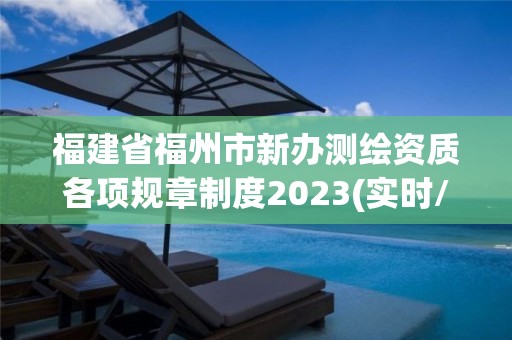 福建省福州市新办测绘资质各项规章制度2023(实时/